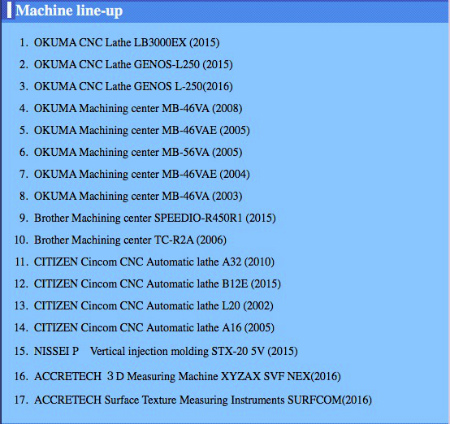 Machine line-up

1. OKUMA CNC Lathe LB3000EX (2015)
2. OKUMA CNC Lathe GENOS-L250 (2015)
3. OKUMA CNC Lathe GENOS L-250(2016)
4. OKUMA Machining center MB-46VA (2008)
5. OKUMA Machining center MB-46VAE (2005)
6. OKUMA Machining center MB-56VA (2005)
7. OKUMA Machining center MB-46VAE (2004)
8. OKUMA Machining center MB-46VA (2003)
9. Brother Machining center SPEEDIO-R450R1 (2015)
10. Brother Machining center TC-R2A (2006)
11. CITIZEN Cincom CNC Automatic lathe A32 (2010)
12. CITIZEN Cincom CNC Automatic lathe B12E (2015)
13. CITIZEN Cincom CNC Automatic lathe L20 (2002)
14. CITIZEN Cincom CNC Automatic lathe A16 (2005)
15. NISSEI P Vertical injection molding STX-20 5V (2015)
16. ACCRETECH 3 D Measuring Machine XYZAX SVF NEX(2016)
17. ACCRETECH Surface Texture Measuring Instruments SURFCOM(2016)